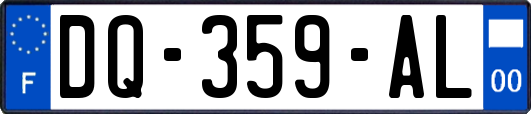 F

DQ-359-AL

00